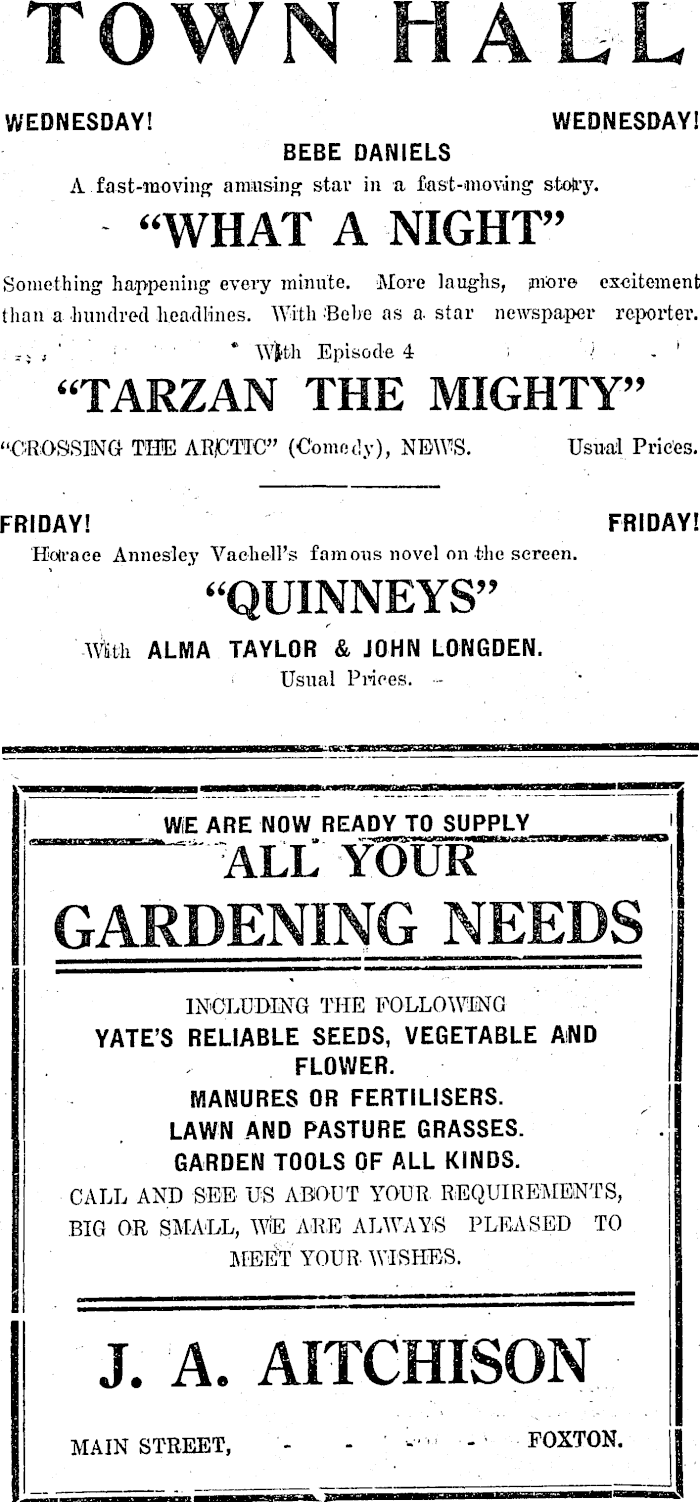 TOWN HALL

WEDNESDAY! WEDNESDAY!

BEBE DANIELS

A fast-moving amusing star in a fast-moving story.

"WHAT A NIGHT"

Something happening every minute. More laughs, more excitement than a hundred headlines. With Bebe as a star newspaper reporter.

With Episode 4

"TARZAN THE MIGHTY"

"CROSSING THE ARCTIC" (Comedy), NEWS. Usual Prices.

FRIDAY! FRIDAY!

Horace Annesley Vachell's famous novel on the screen.

"QUINNEYS"

With ALMA TAYLOR & JOHN LONGDEN.

Usual Prices.

WE ARE NOW READY TO SUPPLY

ALL YOUR GARDENING NEEDS

INCLUDING THE FOLLOWING

YATE'S RELIABLE SEEDS, VEGETABLE AND FLOWER.

MANURES OR FERTILISERS.

LAWN AND PASTURE GRASSES.

GARDEN TOOLS OF ALL KINDS.

CALL AND SEE US ABOUT YOUR REQUIREMENTS, BIG OR SMALL, WE ARE ALWAYS PLEASED TO MEET YOUR WISHES.

J. A. AITCHISON

MAIN STREET, - - - - FOXTON.